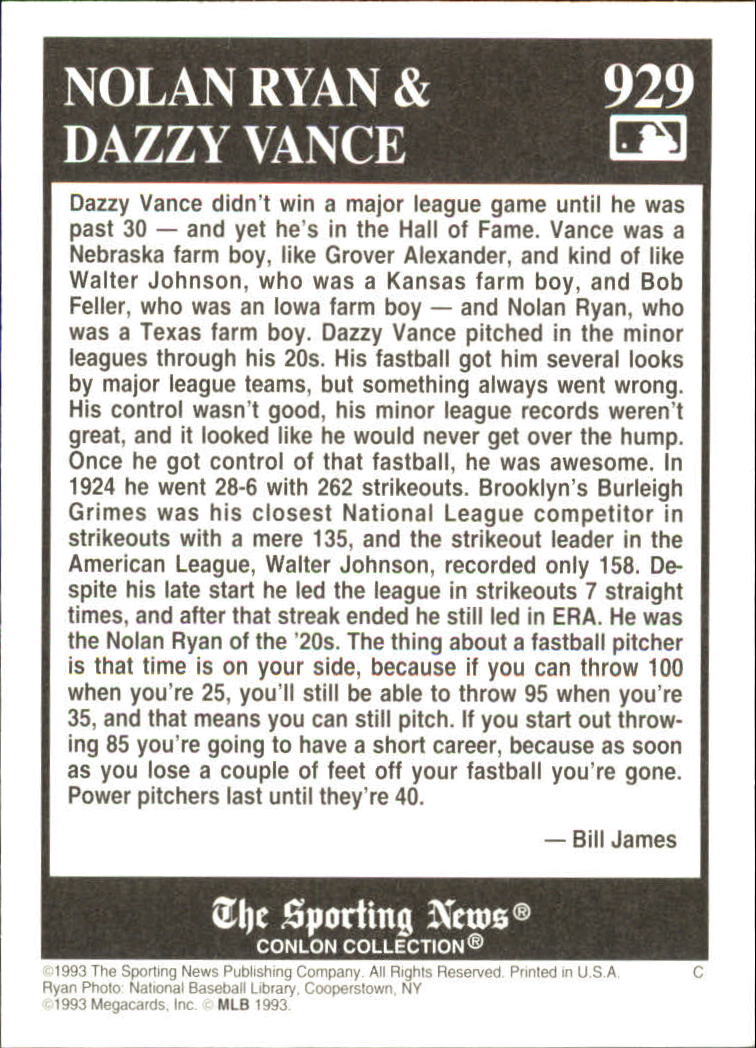 NOLAN RYAN & DAZZY VANCE

929

Dazzy Vance didn't win a major league game until he was past 30 — and yet he's in the Hall of Fame. Vance was a Nebraska farm boy, like Grover Alexander, and kind of like Walter Johnson, who was a Kansas farm boy, and Bob Feller, who was an Iowa farm boy — and Nolan Ryan, who was a Texas farm boy. Dazzy Vance pitched in the minor leagues through his 20s. His fastball got him several looks by major league teams, but something always went wrong. His control wasn't good, his minor league records weren't great, and it looked like he would never get over the hump. Once he got control of that fastball, he was awesome. In 1924 he went 28-6 with 262 strikeouts. Brooklyn's Burleigh Grimes was his closest National League competitor in strikeouts with a mere 135, and the strikeout leader in the American League, Walter Johnson, recorded only 158. Despite his late start he led the league in strikeouts 7 straight times, and after that streak ended he still led in ERA. He was the Nolan Ryan of the '20s. The thing about a fastball pitcher is that time is on your side, because if you can throw 100 when you're 25, you'll still be able to throw 95 when you're 35, and that means you can still pitch. If you start out throwing 85 you're going to have a short career, because as soon as you lose a couple of feet off your fastball you're gone. Power pitchers last until they're 40.

— Bill James

The Sporting News®
CONLON COLLECTION®

©1993 The Sporting News Publishing Company. All Rights Reserved. Printed in U.S.A.
Ryan Photo: National Baseball Library, Cooperstown, NY
©1993 Megacards, Inc. © MLB 1993.

C